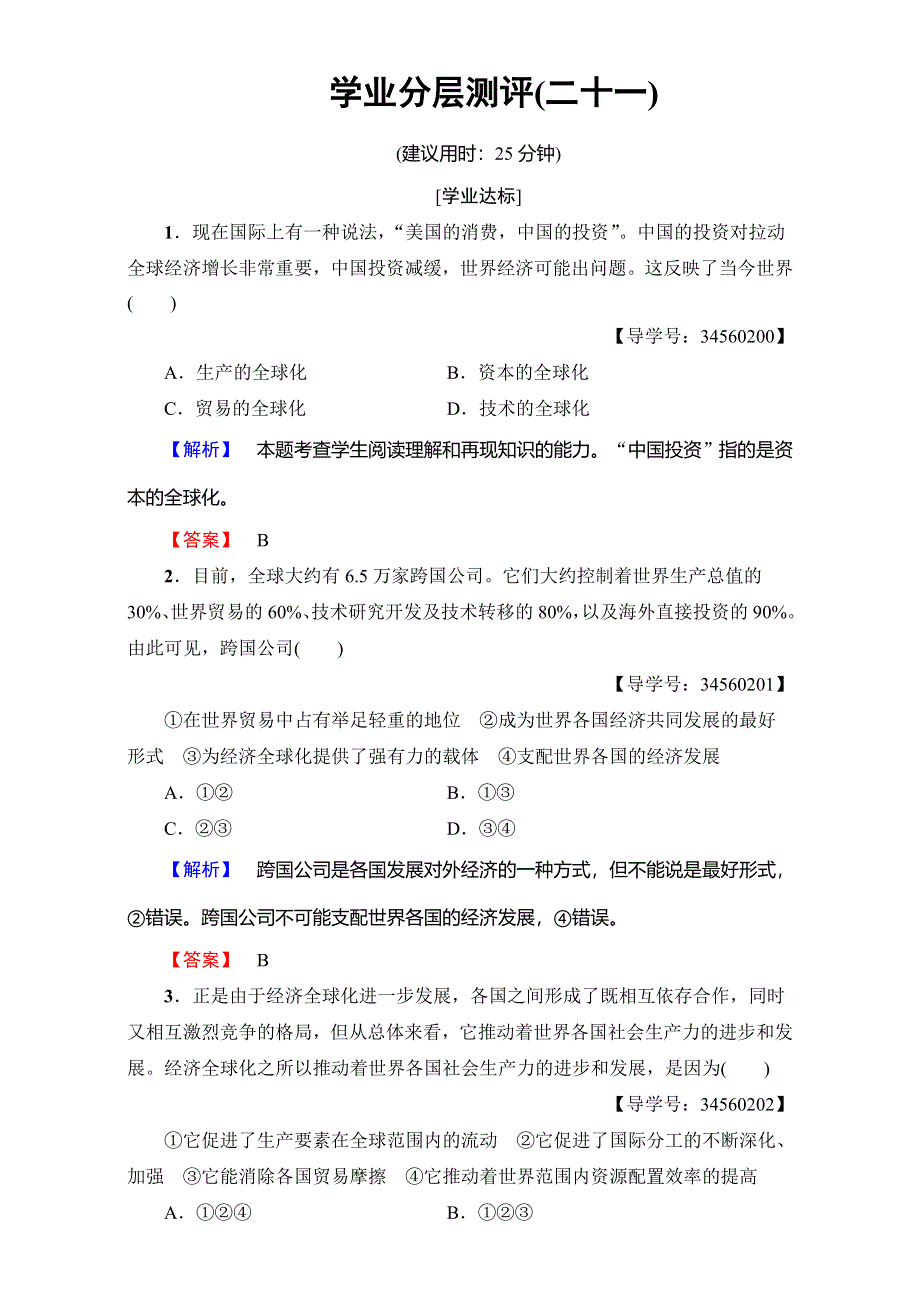 学业分层测评(二十一)

(建议用时：25 分钟)

[学业达标]

1．现在国际上有一种说法，“美国的消费，中国的投资”。中国的投资对拉动全球经济增长非常重要，中国投资减缓，世界经济可能出问题。这反映了当今世界(　　)

【导学号：34560200】

A．生产的全球化　　B．资本的全球化
C．贸易的全球化　　D．技术的全球化

【解析】 本题考查学生阅读理解和再现知识的能力。“中国投资”指的是资本的全球化。

【答案】 B

2．目前，全球大约有 6.5 万家跨国公司。它们大约控制着世界生产总值的 30%、世界贸易的 60%、技术研究开发及技术转移的 80%，以及海外直接投资的 90%。由此可见，跨国公司(　　)

【导学号：34560201】

①在世界贸易中占有举足轻重的地位　②成为世界各国经济共同发展的最好形式　③为经济全球化提供了强有力的载体　④支配世界各国的经济发展

A．①②　　B．①③
C．②③　　D．③④

【解析】 跨国公司是各国发展对外经济的一种方式，但不能说是最好形式，②错误。跨国公司不可能支配世界各国的经济发展，④错误。

【答案】 B

3．正是由于经济全球化进一步发展，各国之间形成了既相互依存合作，同时又相互激烈竞争的格局，但从总体来看，它推动着世界各国社会生产力的进步和发展。经济全球化之所以推动着世界各国社会生产力的进步和发展，是因为(　　)

【导学号：34560202】

①它促进了生产要素在全球范围内的流动　②它促进了国际分工的不断深化、加强　③它能消除各国贸易摩擦　④它推动着世界范围内资源配置效率的提高

A．①②④　　B．①②③